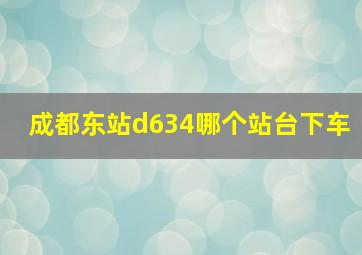 成都东站d634哪个站台下车